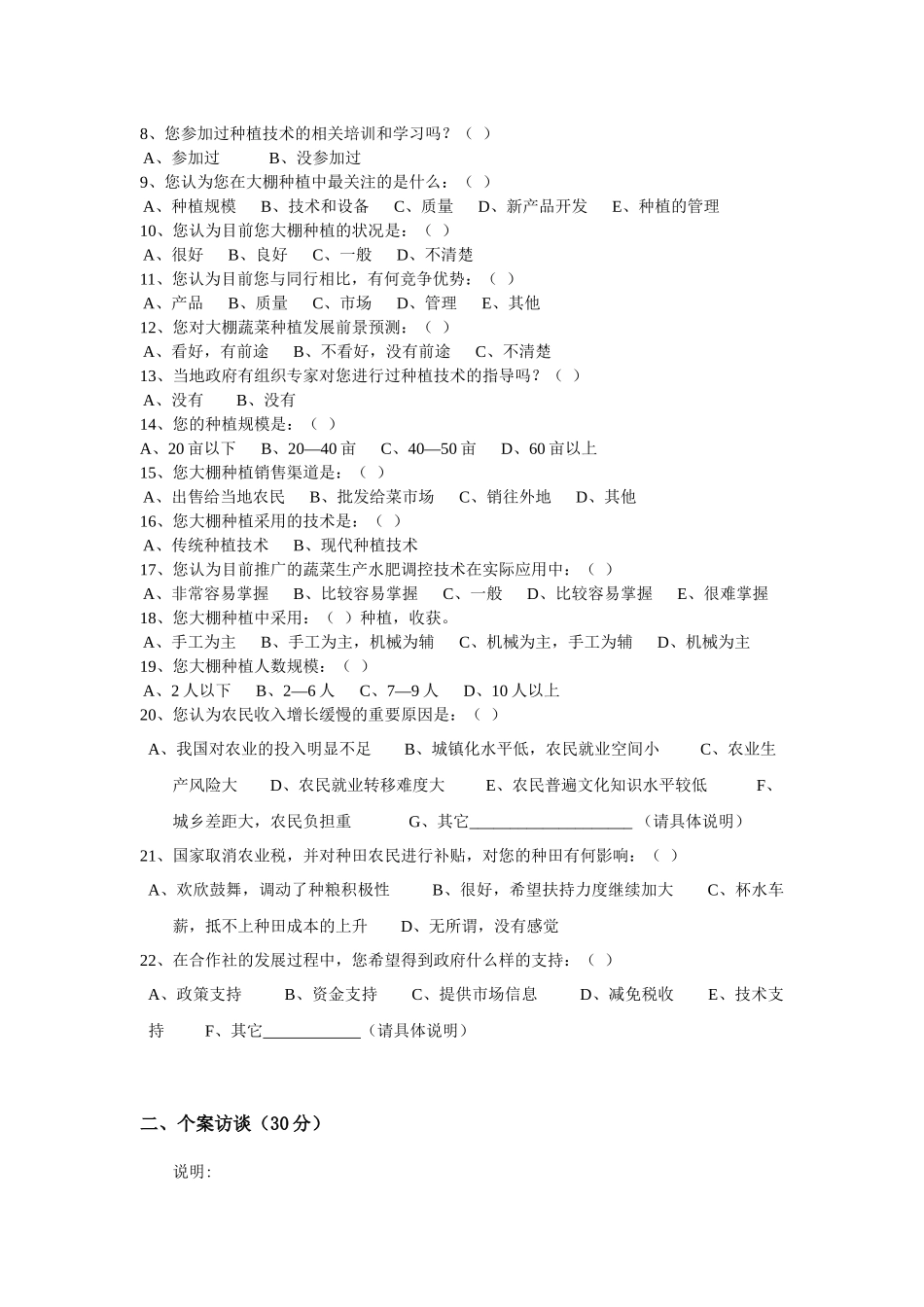 8、您参加过种植技术的相关培训和学习吗？（ ）
A、参加过　　B、没参加过
9、您认为您在大棚种植中最关注的是什么：（ ）
A、种植规模　B、技术和设备　C、质量　D、新产品开发　E、种植的管理
10、您认为目前您大棚种植的状况是：（ ）
A、很好　B、良好　C、一般　D、不清楚
11、您认为目前您与同行相比，有何竞争优势：（ ）
A、产品　B、质量　C、市场　D、管理　E、其他
12、您对大棚蔬菜种植发展前景预测：（ ）
A、看好，有前途　B、不看好，没有前途　C、不清楚
13、当地政府有组织专家对您进行过种植技术的指导吗？（ ）
A、没有　B、没有
14、您的种植规模是：（ ）
A、20 亩以下　B、20—40 亩　C、40—50 亩　D、60 亩以上
15、您大棚种植销售渠道是：（ ）
A、出售给当地农民　B、批发给菜市场　C、销往外地　D、其他
16、您大棚种植采用的技术是：（ ）
A、传统种植技术　B、现代种植技术
17、您认为目前推广的蔬菜生产水肥调控技术在实际应用中：（ ）
A、非常容易掌握　B、比较容易掌握　C、一般　D、比较容易掌握　E、很难掌握
18、您大棚种植中采用：（ ）种植，收获。
A、手工为主　B、手工为主，机械为辅　C、机械为主，手工为辅　D、机械为主
19、您大棚种植人数规模：（ ）
A、2 人以下　B、2—6 人　C、7—9 人　D、10 人以上
20、您认为农民收入增长缓慢的重要原因是：（ ）
A、我国对农业的投入明显不足　B、城镇化水平低，农民就业空间小　C、农业生产风险大　D、农民就业转移难度大　E、农民普遍文化知识水平较低　F、城乡差距大，农民负担重　G、其它____________________（请具体说明）
21、国家取消农业税，并对种田农民进行补贴，对您的种田有何影响：（ ）
A、欢欣鼓舞，调动了种粮积极性　B、很好，希望扶持力度继续加大　C、杯水车薪，抵不上种田成本的上升　D、无所谓，没有感觉
22、在合作社的发展过程中，您希望得到政府什么样的支持：（ ）
A、政策支持　B、资金支持　C、提供市场信息　D、减免税收　E、技术支持　F、其它____________（请具体说明）

二、个案访谈（30 分）

说明: